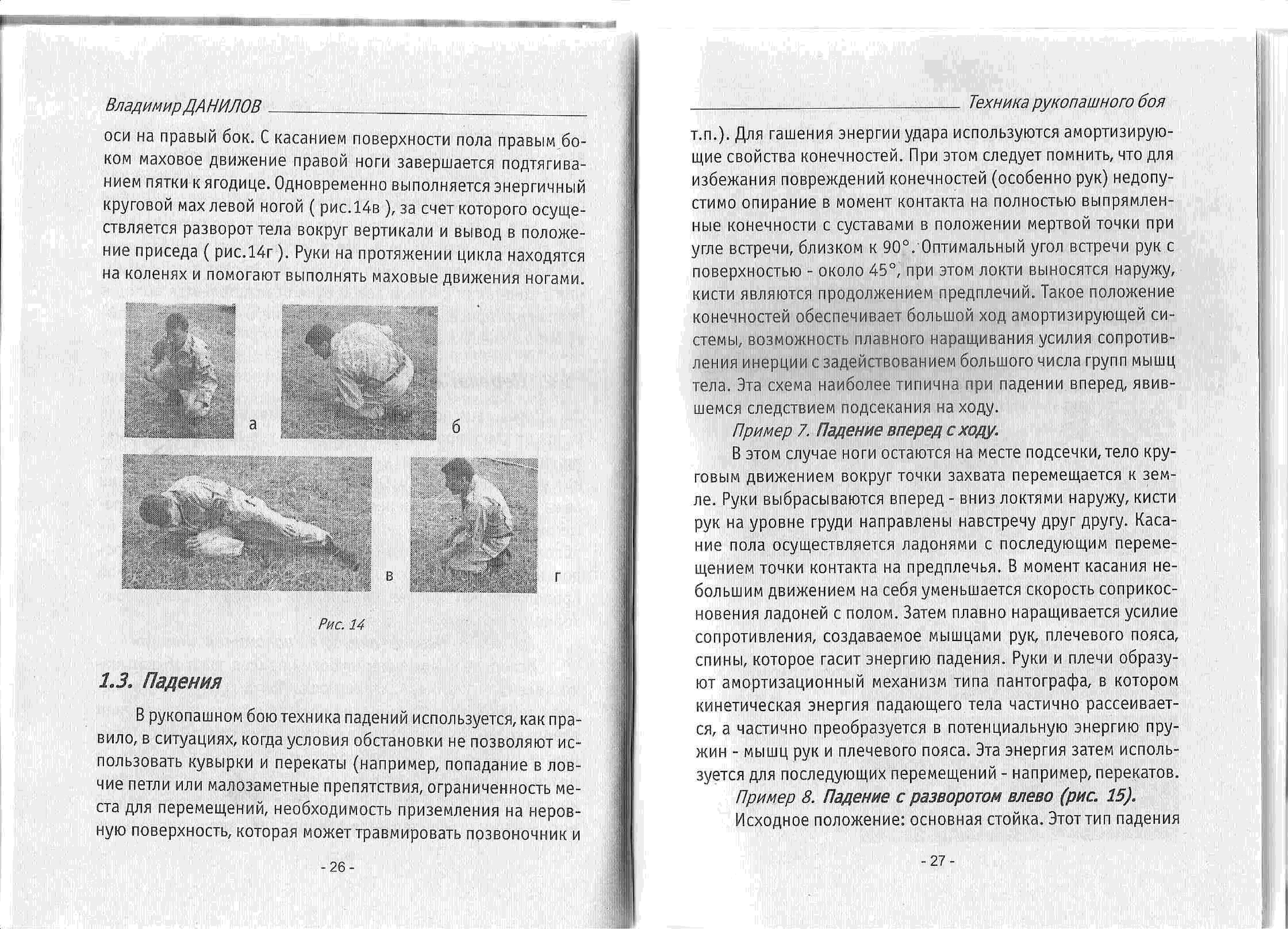 Владимир ДАНИЛОВ

оси на правый бок. С касанием поверхности пола правым боком маховое движение правой ноги завершается подтягиванием пятки к ягодице. Одновременно выполняется энергичный круговой мах левой ногой ( рис.14в ), за счет которого осуществляется разворот тела вокруг вертикали и вывод в положение приседа ( рис.14г ). Руки на протяжении цикла находятся на коленях и помогают выполнять маховые движения ногами.

а

б

в

г

Рис. 14

1.3. Падения

В рукопашном бою техника падений используется, как правило, в ситуациях, когда условия обстановки не позволяют использовать кувырки и перекаты (например, попадание в ловчие петли или малозаметные препятствия, ограниченность места для перемещений, необходимость приземления на неровную поверхность, которая может травмировать позвоночник и

- 26 -

Техника рукопашного боя

т.п.). Для гашения энергии удара используются амортизирующие свойства конечностей. При этом следует помнить, что для избежания повреждений конечностей (особенно рук) недопустимо опирание в момент контакта на полностью выпрямленные конечности с суставами в положении мертвой точки при угле встречи, близком к 90°. Оптимальный угол встречи рук с поверхностью - около 45°, при этом локти выносятся наружу, кисти являются продолжением предплечий. Такое положение конечностей обеспечивает большой ход амортизирующей системы, возможность плавного наращивания усилия сопротивления инерции с задействованием большого числа групп мышц тела. Эта схема наиболее типична при падении вперед, явившемся следствием подсекания на ходу.

Пример 7. Падение вперед с ходу.

В этом случае ноги остаются на месте подсечки, тело круговым движением вокруг точки захвата перемещается к земле. Руки выбрасываются вперед - вниз локтями наружу, кисти рук на уровне груди направлены навстречу друг другу. Касание пола осуществляется ладонями с последующим перемещением точки контакта на предплечья. В момент касания небольшим движением на себя уменьшается скорость соприкосновения ладоней с полом. Затем плавно наращивается усилие сопротивления, создаваемое мышцами рук, плечевого пояса, спины, которое гасит энергию падения. Руки и плечи образуют амортизационный механизм типа пантографа, в котором кинетическая энергия падающего тела частично рассеивается, а частично преобразуется в потенциальную энергию пружин - мышц рук и плечевого пояса. Эта энергия затем используется для последующих перемещений - например, перекатов.

Пример 8. Падение с разворотом влево (рис. 15).

Исходное положение: основная стойка. Этот тип падения

- 27 -